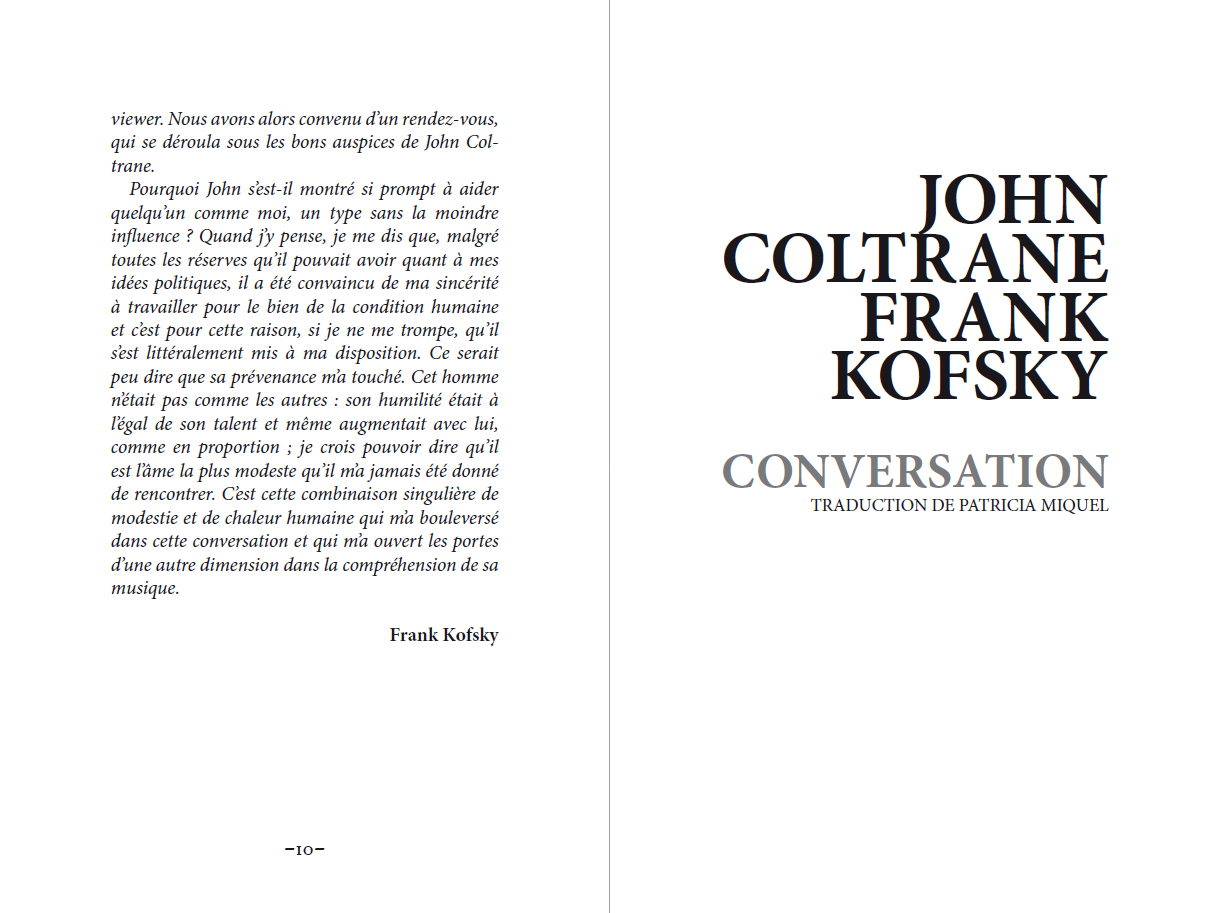 viewer. Nous avons alors convenu d'un rendez-vous, qui se déroula sous les bons auspices de John Coltrane.

Pourquoi John s'est-il montré si prompt à aider quelqu'un comme moi, un type sans la moindre influence ? Quand j'y pense, je me dis que, malgré toutes les réserves qu'il pouvait avoir quant à mes idées politiques, il a été convaincu de ma sincérité à travailler pour le bien de la condition humaine et c'est pour cette raison, si je ne me trompe, qu'il s'est littéralement mis à ma disposition. Ce serait peu dire que sa prévenance m'a touché. Cet homme n'était pas comme les autres : son humilité était à l'égal de son talent et même augmentait avec lui, comme en proportion ; je crois pouvoir dire qu'il est l'âme la plus modeste qu'il m'a jamais été donné de rencontrer. C'est cette combinaison singulière de modestie et de chaleur humaine qui m'a bouleversé dans cette conversation et qui m'a ouvert les portes d'une autre dimension dans la compréhension de sa musique.

Frank Kofsky

–10–

JOHN COLTRANE FRANK KOFSKY

CONVERSATION

TRADUCTION DE PATRICIA MIQUEL